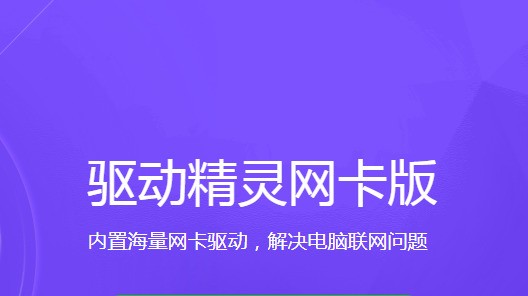 驱动精灵网卡版

内置海量网卡驱动，解决电脑联网问题